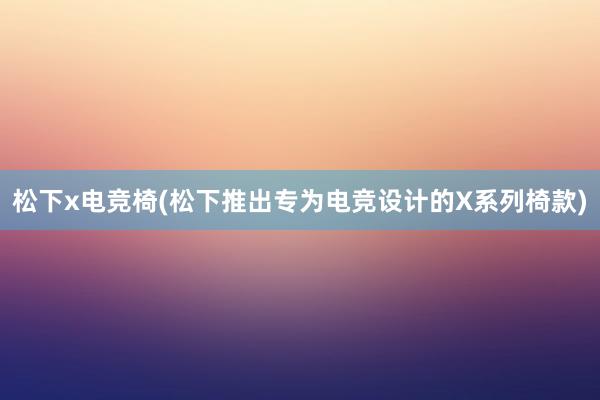 松下x电竞椅(松下推出专为电竞设计的X系列椅款)